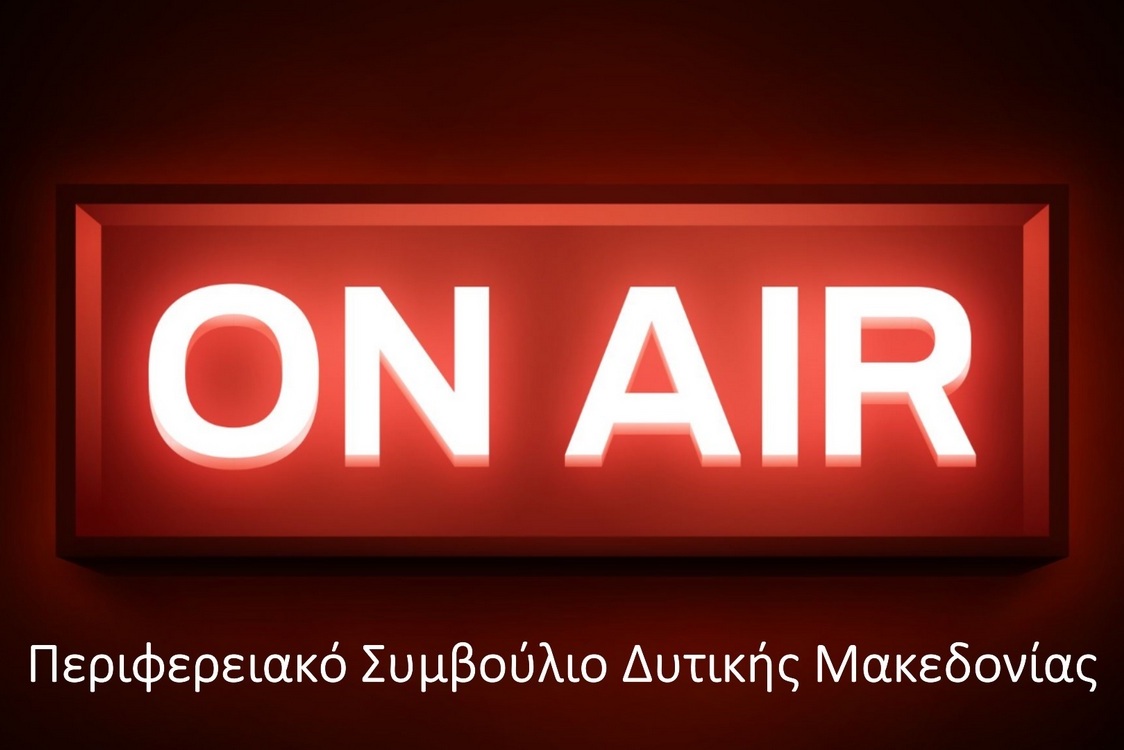 ON AIR

Περιφερειακό Συμβούλιο Δυτικής Μακεδονίας